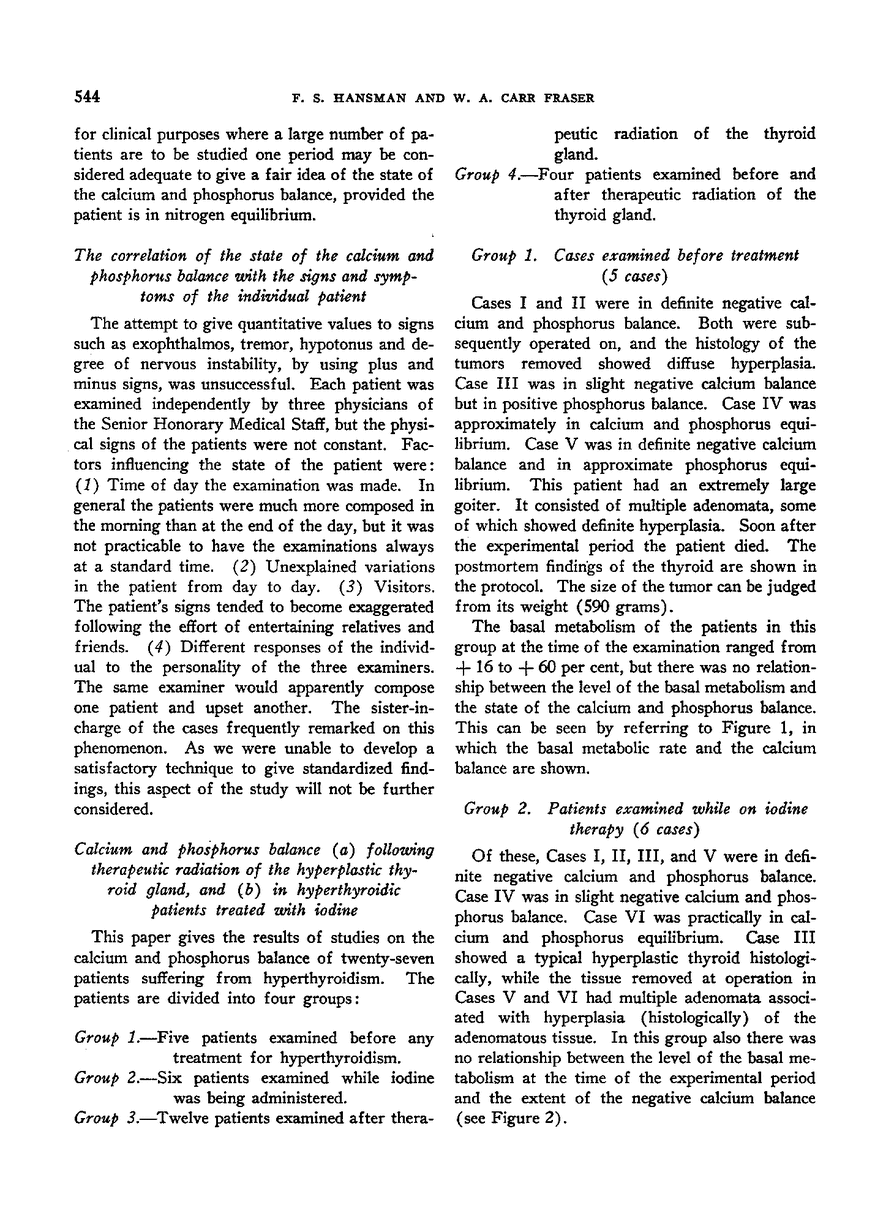 544 F. S. HANSMAN AND W. A. CARR FRASER

for clinical purposes where a large number of patients are to be studied one period may be considered adequate to give a fair idea of the state of the calcium and phosphorus balance, provided the patient is in nitrogen equilibrium.

The correlation of the state of the calcium and phosphorus balance with the signs and symptoms of the individual patient

The attempt to give quantitative values to signs such as exophthalmos, tremor, hypotonus and degree of nervous instability, by using plus and minus signs, was unsuccessful. Each patient was examined independently by three physicians of the Senior Honorary Medical Staff, but the physical signs of the patients were not constant. Factors influencing the state of the patient were: (1) Time of day the examination was made. In general the patients were much more composed in the morning than at the end of the day, but it was not practicable to have the examinations always at a standard time. (2) Unexplained variations in the patient from day to day. (3) Visitors. The patient's signs tended to become exaggerated following the effort of entertaining relatives and friends. (4) Different responses of the individual to the personality of the three examiners. The same examiner would apparently compose one patient and upset another. The sister-in-charge of the cases frequently remarked on this phenomenon. As we were unable to develop a satisfactory technique to give standardized findings, this aspect of the study will not be further considered.

Calcium and phosphorus balance (a) following therapeutic radiation of the hyperplastic thyroid gland, and (b) in hyperthyroidic patients treated with iodine

This paper gives the results of studies on the calcium and phosphorus balance of twenty-seven patients suffering from hyperthyroidism. The patients are divided into four groups:

Group 1.—Five patients examined before any treatment for hyperthyroidism.
Group 2.—Six patients examined while iodine was being administered.
Group 3.—Twelve patients examined after therapeutic radiation of the thyroid gland.
Group 4.—Four patients examined before and after therapeutic radiation of the thyroid gland.

Group 1. Cases examined before treatment (5 cases)

Cases I and II were in definite negative calcium and phosphorus balance. Both were subsequently operated on, and the histology of the tumors removed showed diffuse hyperplasia. Case III was in slight negative calcium balance but in positive phosphorus balance. Case IV was approximately in calcium and phosphorus equilibrium. Case V was in definite negative calcium balance and in approximate phosphorus equilibrium. This patient had an extremely large goiter. It consisted of multiple adenomata, some of which showed definite hyperplasia. Soon after the experimental period the patient died. The postmortem findings of the thyroid are shown in the protocol. The size of the tumor can be judged from its weight (590 grams).

The basal metabolism of the patients in this group at the time of the examination ranged from + 16 to + 60 per cent, but there was no relationship between the level of the basal metabolism and the state of the calcium and phosphorus balance. This can be seen by referring to Figure 1, in which the basal metabolic rate and the calcium balance are shown.

Group 2. Patients examined while on iodine therapy (6 cases)

Of these, Cases I, II, III, and V were in definite negative calcium and phosphorus balance. Case IV was in slight negative calcium and phosphorus balance. Case VI was practically in calcium and phosphorus equilibrium. Case III showed a typical hyperplastic thyroid histologically, while the tissue removed at operation in Cases V and VI had multiple adenomata associated with hyperplasia (histologically) of the adenomatous tissue. In this group also there was no relationship between the level of the basal metabolism at the time of the experimental period and the extent of the negative calcium balance (see Figure 2).